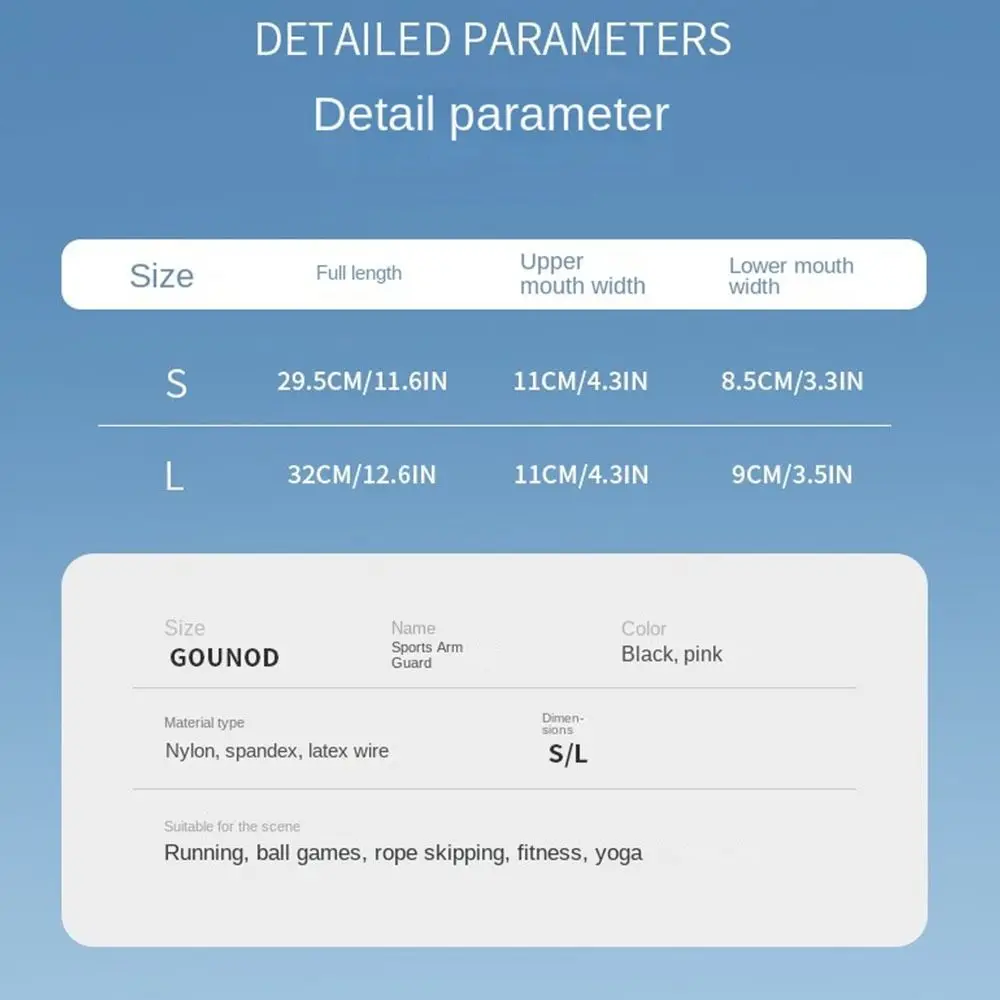 DETAILED PARAMETERS

Detail parameter

| Size | Full length | Upper mouth width | Lower mouth width |
|---|---|---|---|
| S | 29.5CM/11.6IN | 11CM/4.3IN | 8.5CM/3.3IN |
| L | 32CM/12.6IN | 11CM/4.3IN | 9CM/3.5IN |

Size
GOUNOD

Name
Sports Arm Guard

Color
Black, pink

Material type
Nylon, spandex, latex wire

Dimensions
S/L

Suitable for the scene
Running, ball games, rope skipping, fitness, yoga